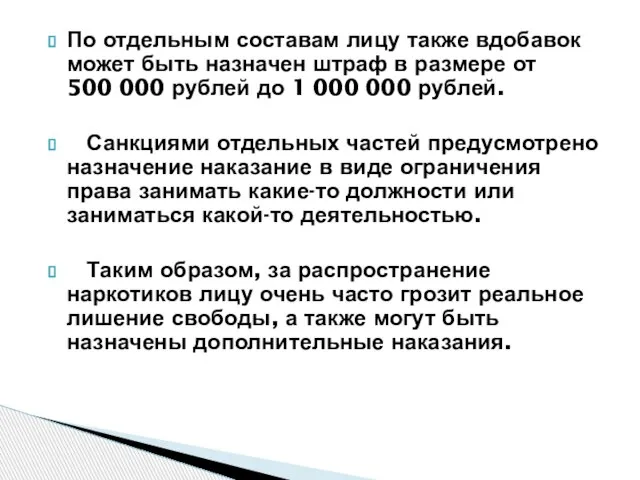 По отдельным составам лицу также вдобавок может быть назначен штраф в размере от 500 000 рублей до 1 000 000 рублей.

Санкциями отдельных частей предусмотрено назначение наказание в виде ограничения права занимать какие-то должности или заниматься какой-то деятельностью.

Таким образом, за распространение наркотиков лицу очень часто грозит реальное лишение свободы, а также могут быть назначены дополнительные наказания.